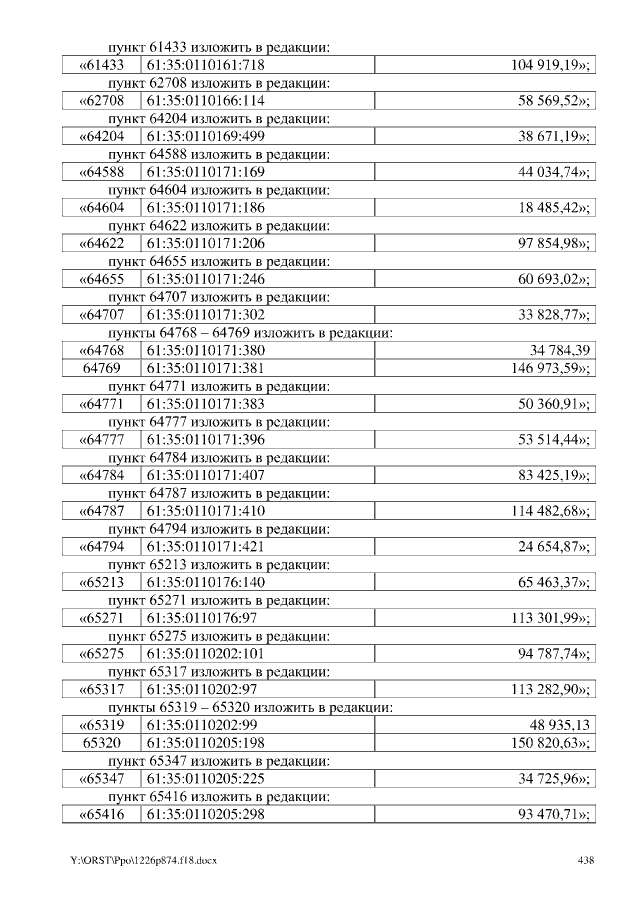 пункт 61433 изложить в редакции:

| «61433 | 61:35:0110161:718 | 104 919,19»; |
|---|---|---|

пункт 62708 изложить в редакции:

| «62708 | 61:35:0110166:114 | 58 569,52»; |
|---|---|---|

пункт 64204 изложить в редакции:

| «64204 | 61:35:0110169:499 | 38 671,19»; |
|---|---|---|

пункт 64588 изложить в редакции:

| «64588 | 61:35:0110171:169 | 44 034,74»; |
|---|---|---|

пункт 64604 изложить в редакции:

| «64604 | 61:35:0110171:186 | 18 485,42»; |
|---|---|---|

пункт 64622 изложить в редакции:

| «64622 | 61:35:0110171:206 | 97 854,98»; |
|---|---|---|

пункт 64655 изложить в редакции:

| «64655 | 61:35:0110171:246 | 60 693,02»; |
|---|---|---|

пункт 64707 изложить в редакции:

| «64707 | 61:35:0110171:302 | 33 828,77»; |
|---|---|---|

пункты 64768 – 64769 изложить в редакции:

| «64768 | 61:35:0110171:380 | 34 784,39 |
|---|---|---|
| 64769 | 61:35:0110171:381 | 146 973,59»; |

пункт 64771 изложить в редакции:

| «64771 | 61:35:0110171:383 | 50 360,91»; |
|---|---|---|

пункт 64777 изложить в редакции:

| «64777 | 61:35:0110171:396 | 53 514,44»; |
|---|---|---|

пункт 64784 изложить в редакции:

| «64784 | 61:35:0110171:407 | 83 425,19»; |
|---|---|---|

пункт 64787 изложить в редакции:

| «64787 | 61:35:0110171:410 | 114 482,68»; |
|---|---|---|

пункт 64794 изложить в редакции:

| «64794 | 61:35:0110171:421 | 24 654,87»; |
|---|---|---|

пункт 65213 изложить в редакции:

| «65213 | 61:35:0110176:140 | 65 463,37»; |
|---|---|---|

пункт 65271 изложить в редакции:

| «65271 | 61:35:0110176:97 | 113 301,99»; |
|---|---|---|

пункт 65275 изложить в редакции:

| «65275 | 61:35:0110202:101 | 94 787,74»; |
|---|---|---|

пункт 65317 изложить в редакции:

| «65317 | 61:35:0110202:97 | 113 282,90»; |
|---|---|---|

пункты 65319 – 65320 изложить в редакции:

| «65319 | 61:35:0110202:99 | 48 935,13 |
|---|---|---|
| 65320 | 61:35:0110205:198 | 150 820,63»; |

пункт 65347 изложить в редакции:

| «65347 | 61:35:0110205:225 | 34 725,96»; |
|---|---|---|

пункт 65416 изложить в редакции:

| «65416 | 61:35:0110205:298 | 93 470,71»; |
|---|---|---|

Y:\ORST\Ppo\1226p874.f18.docx 438